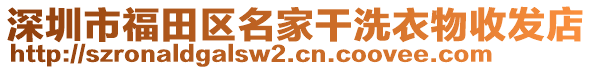 深圳市福田区名家干洗衣物收发店
http://szronaldgalsw2.cn.coovee.com